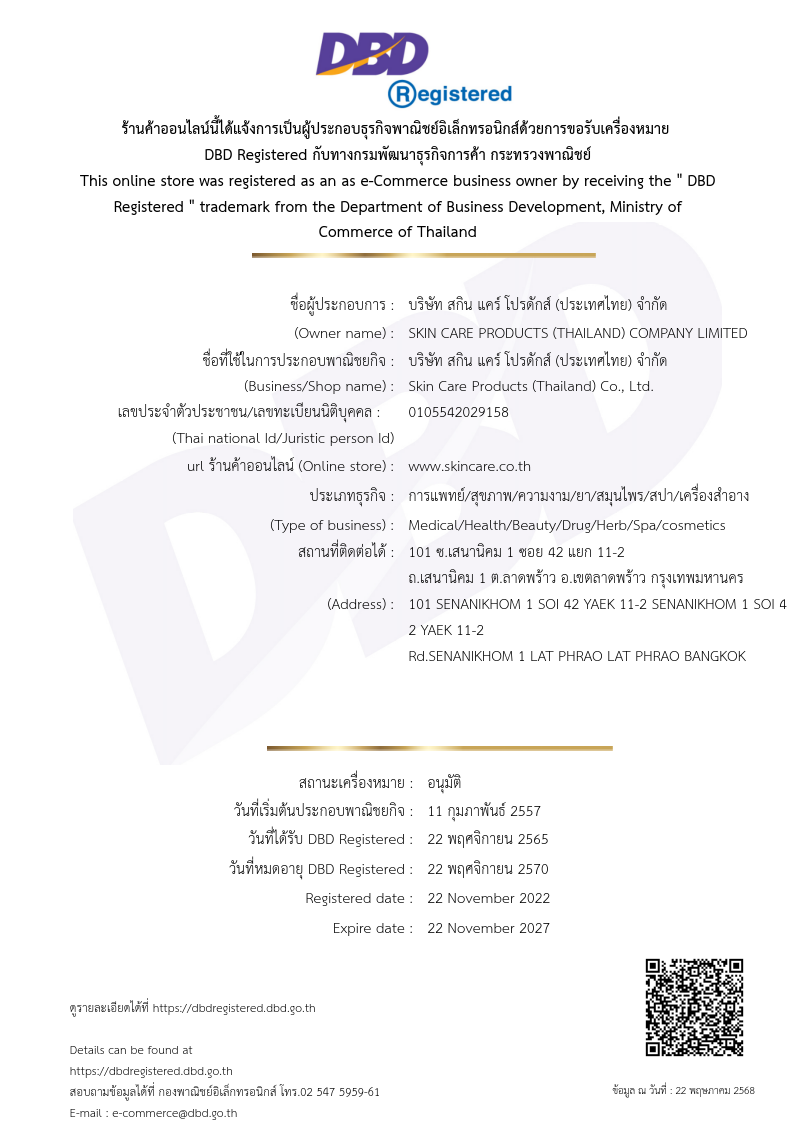 DBD
Registered

ร้านค้าออนไลน์นี้ได้แจ้งการเป็นผู้ประกอบธุรกิจพาณิชย์อิเล็กทรอนิกส์ด้วยการขอรับเครื่องหมาย DBD Registered กับทางกรมพัฒนาธุรกิจการค้า กระทรวงพาณิชย์
This online store was registered as an as e-Commerce business owner by receiving the " DBD Registered " trademark from the Department of Business Development, Ministry of Commerce of Thailand

ชื่อผู้ประกอบการ : บริษัท สกิน แคร์ โปรดักส์ (ประเทศไทย) จำกัด
(Owner name) : SKIN CARE PRODUCTS (THAILAND) COMPANY LIMITED
ชื่อที่ใช้ในการประกอบพาณิชยกิจ : บริษัท สกิน แคร์ โปรดักส์ (ประเทศไทย) จำกัด
(Business/Shop name) : Skin Care Products (Thailand) Co., Ltd.
เลขประจำตัวประชาชน/เลขทะเบียนนิติบุคคล : 0105542029158
(Thai national Id/Juristic person Id)
url ร้านค้าออนไลน์ (Online store) : www.skincare.co.th
ประเภทธุรกิจ : การแพทย์/สุขภาพ/ความงาม/ยา/สมุนไพร/สปา/เครื่องสำอาง
(Type of business) : Medical/Health/Beauty/Drug/Herb/Spa/cosmetics
สถานที่ติดต่อได้ : 101 ซ.เสนานิคม 1 ซอย 42 แยก 11-2 ถ.เสนานิคม 1 ต.ลาดพร้าว อ.เขตลาดพร้าว กรุงเทพมหานคร
(Address) : 101 SENANIKHOM 1 SOI 42 YAEK 11-2 SENANIKHOM 1 SOI 4 2 YAEK 11-2 Rd.SENANIKHOM 1 LAT PHRAO LAT PHRAO BANGKOK

สถานะเครื่องหมาย : อนุมัติ
วันที่เริ่มต้นประกอบพาณิชยกิจ : 11 กุมภาพันธ์ 2557
วันที่ได้รับ DBD Registered : 22 พฤศจิกายน 2565
วันที่หมดอายุ DBD Registered : 22 พฤศจิกายน 2570
Registered date : 22 November 2022
Expire date : 22 November 2027

ดูรายละเอียดได้ที่ https://dbdregistered.dbd.go.th

Details can be found at https://dbdregistered.dbd.go.th
สอบถามข้อมูลได้ที่ กองพาณิชย์อิเล็กทรอนิกส์ โทร.02 547 5959-61
E-mail : e-commerce@dbd.go.th

ข้อมูล ณ วันที่ : 22 พฤษภาคม 2568